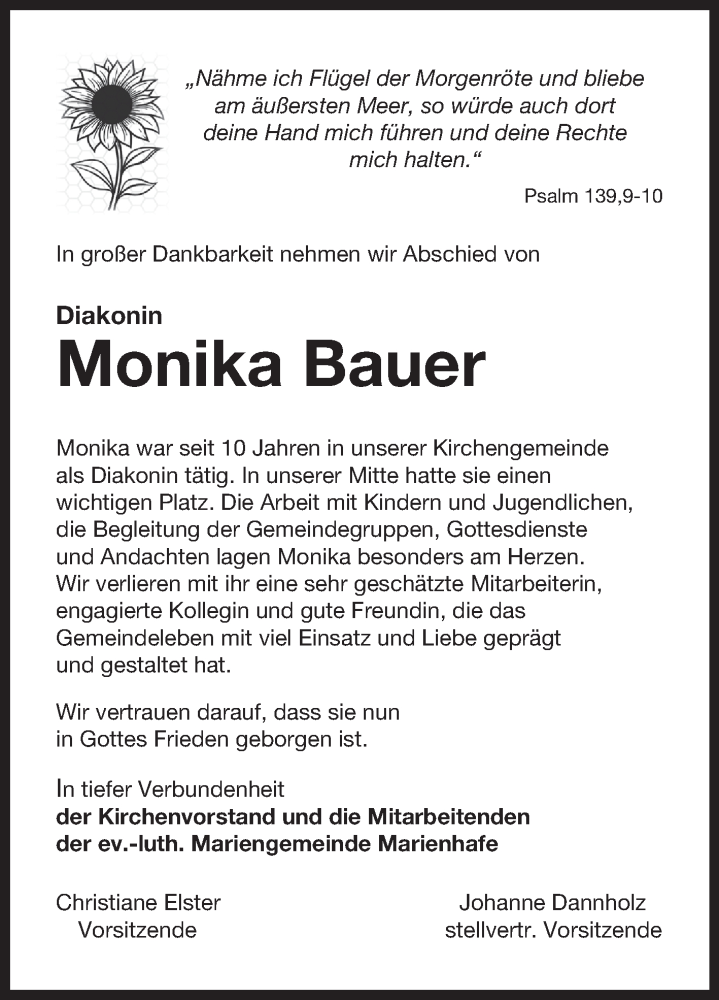 „Nähme ich Flügel der Morgenröte und bliebe am äußersten Meer, so würde auch dort deine Hand mich führen und deine Rechte mich halten.“

Psalm 139,9-10

In großer Dankbarkeit nehmen wir Abschied von

Diakonin
Monika Bauer

Monika war seit 10 Jahren in unserer Kirchengemeinde als Diakonin tätig. In unserer Mitte hatte sie einen wichtigen Platz. Die Arbeit mit Kindern und Jugendlichen, die Begleitung der Gemeindegruppen, Gottesdienste und Andachten lagen Monika besonders am Herzen. Wir verlieren mit ihr eine sehr geschätzte Mitarbeiterin, engagierte Kollegin und gute Freundin, die das Gemeindeleben mit viel Einsatz und Liebe geprägt und gestaltet hat.

Wir vertrauen darauf, dass sie nun in Gottes Frieden geborgen ist.

In tiefer Verbundenheit
der Kirchenvorstand und die Mitarbeitenden der ev.-luth. Mariengemeinde Marienhafe

Christiane Elster
Vorsitzende

Johanne Dannholz
stellvertr. Vorsitzende